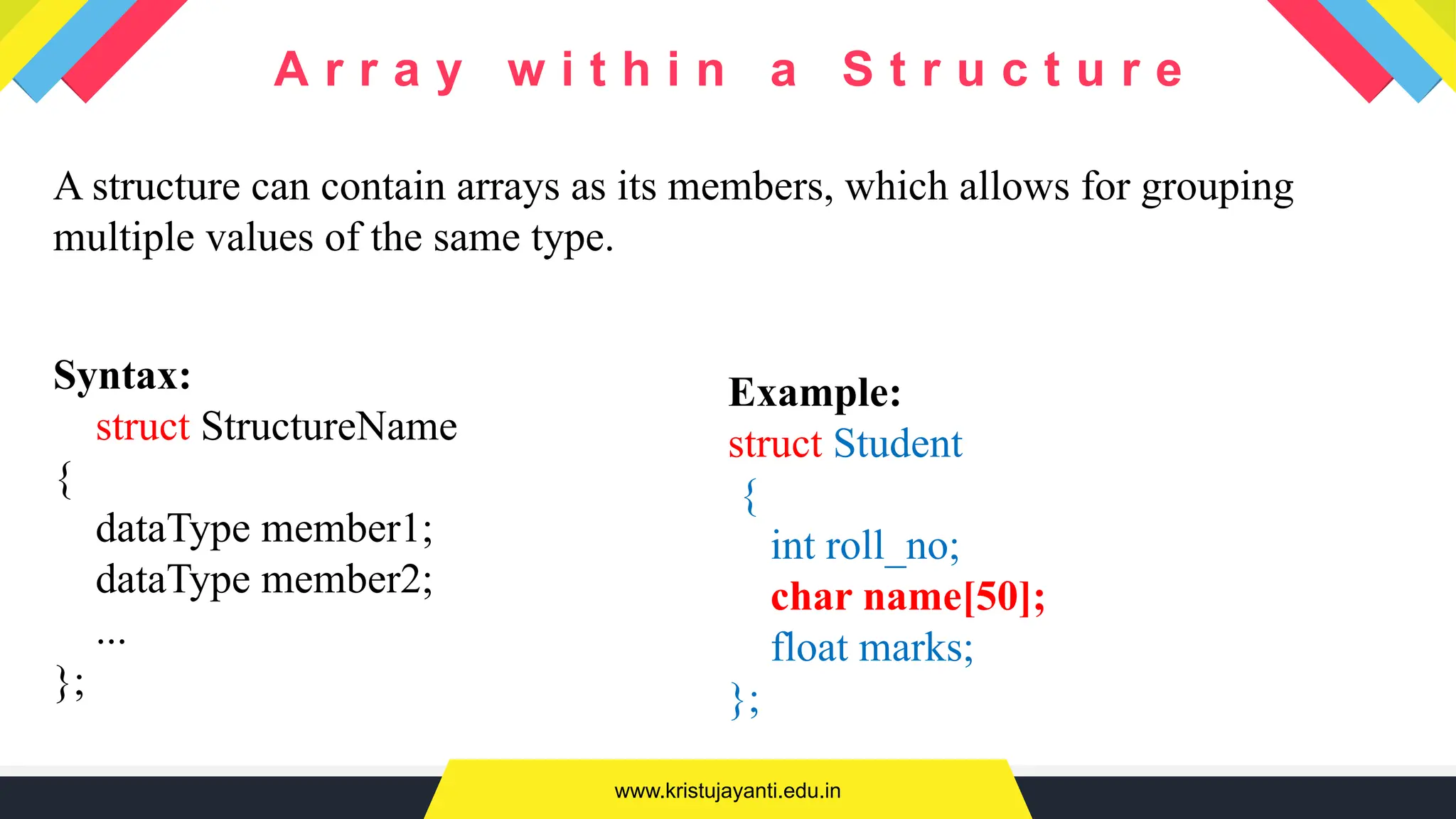 Array within a Structure

A structure can contain arrays as its members, which allows for grouping multiple values of the same type.

Syntax:
struct StructureName
{
dataType member1;
dataType member2;
...
};

Example:
struct Student
{
int roll_no;
char name[50];
float marks;
};

www.kristujayanti.edu.in